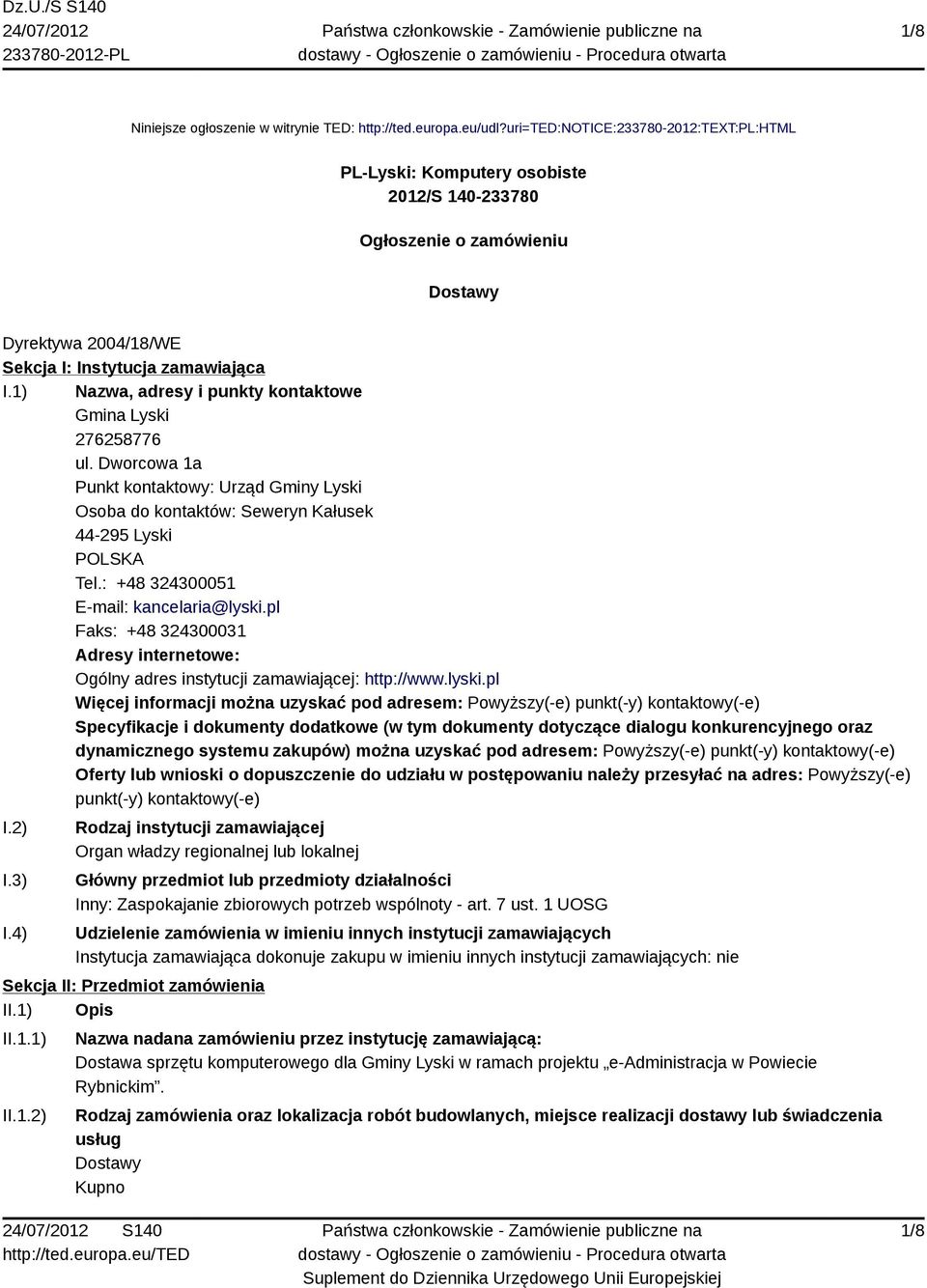 Dz.U./S S140
24/07/2012
233780-2012-PL

Państwa członkowskie - Zamówienie publiczne na dostawy - Ogłoszenie o zamówieniu - Procedura otwarta

1/8

Niniejsze ogłoszenie w witrynie TED: http://ted.europa.eu/udl?uri=TED:NOTICE:233780-2012:TEXT:PL:HTML

PL-Lyski: Komputery osobiste
2012/S 140-233780

Ogłoszenie o zamówieniu

Dostawy

Dyrektywa 2004/18/WE
Sekcja I: Instytucja zamawiająca
I.1) Nazwa, adresy i punkty kontaktowe
Gmina Lyski
276258776
ul. Dworcowa 1a
Punkt kontaktowy: Urząd Gminy Lyski
Osoba do kontaktów: Seweryn Kałusek
44-295 Lyski
POLSKA
Tel.: +48 324300051
E-mail: kancelaria@lyski.pl
Faks: +48 324300031
Adresy internetowe:
Ogólny adres instytucji zamawiającej: http://www.lyski.pl
Więcej informacji można uzyskać pod adresem: Powyższy(-e) punkt(-y) kontaktowy(-e)
Specyfikacje i dokumenty dodatkowe (w tym dokumenty dotyczące dialogu konkurencyjnego oraz dynamicznego systemu zakupów) można uzyskać pod adresem: Powyższy(-e) punkt(-y) kontaktowy(-e)
Oferty lub wnioski o dopuszczenie do udziału w postępowaniu należy przesyłać na adres: Powyższy(-e) punkt(-y) kontaktowy(-e)
I.2) Rodzaj instytucji zamawiającej
Organ władzy regionalnej lub lokalnej
I.3) Główny przedmiot lub przedmioty działalności
Inny: Zaspokajanie zbiorowych potrzeb wspólnoty - art. 7 ust. 1 UOSG
I.4) Udzielenie zamówienia w imieniu innych instytucji zamawiających
Instytucja zamawiająca dokonuje zakupu w imieniu innych instytucji zamawiających: nie
Sekcja II: Przedmiot zamówienia
II.1) Opis
II.1.1) Nazwa nadana zamówieniu przez instytucję zamawiającą:
Dostawa sprzętu komputerowego dla Gminy Lyski w ramach projektu „e-Administracja w Powiecie Rybnickim”.
II.1.2) Rodzaj zamówienia oraz lokalizacja robót budowlanych, miejsce realizacji dostawy lub świadczenia usług
Dostawy
Kupno

24/07/2012 S140
http://ted.europa.eu/TED

Państwa członkowskie - Zamówienie publiczne na dostawy - Ogłoszenie o zamówieniu - Procedura otwarta
Suplement do Dziennika Urzędowego Unii Europejskiej

1/8